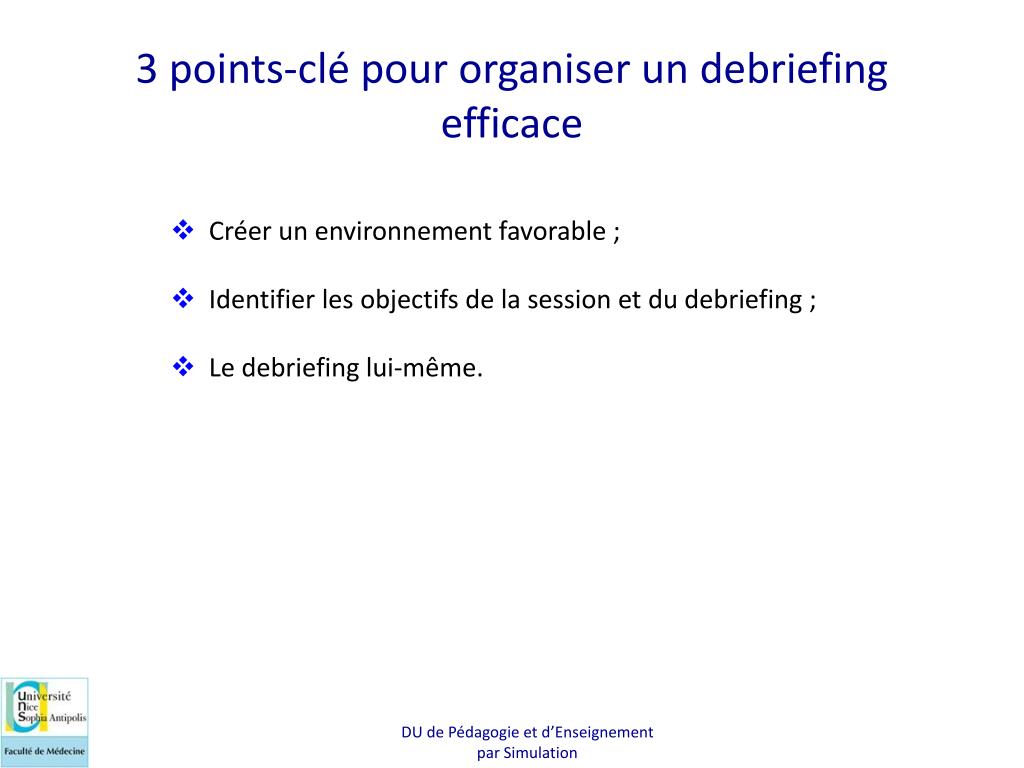 3 points-clé pour organiser un debriefing efficace

❖ Créer un environnement favorable ;

❖ Identifier les objectifs de la session et du debriefing ;

❖ Le debriefing lui-même.

Université Nice Sophia Antipolis

Faculté de Médecine

DU de Pédagogie et d'Enseignement par Simulation